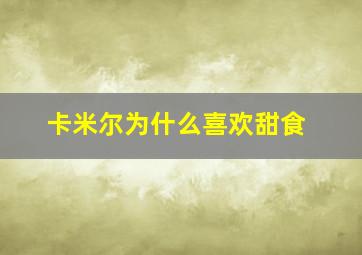 卡米尔为什么喜欢甜食